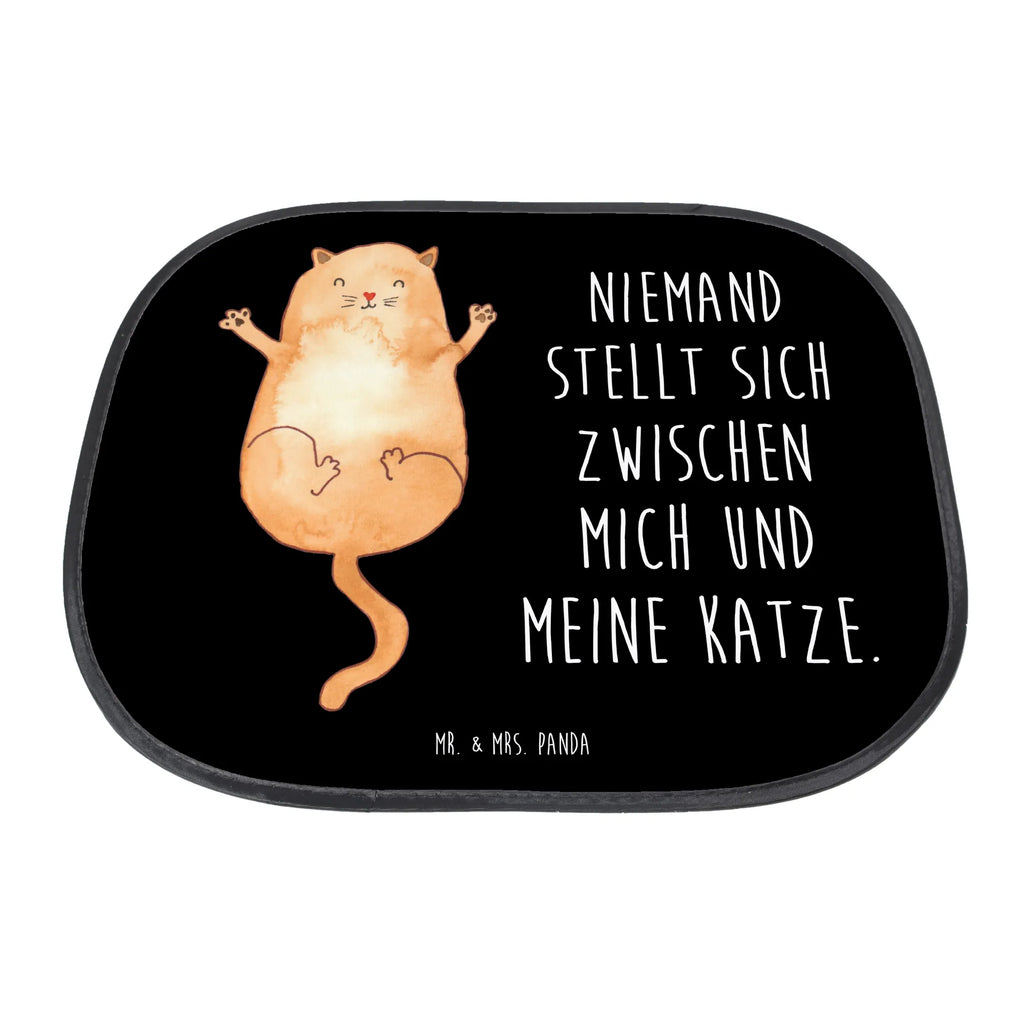 NIEMAND STELLT SICH ZWISCHEN MICH UND MEINE KATZE.

MR. & MRS. PANDA